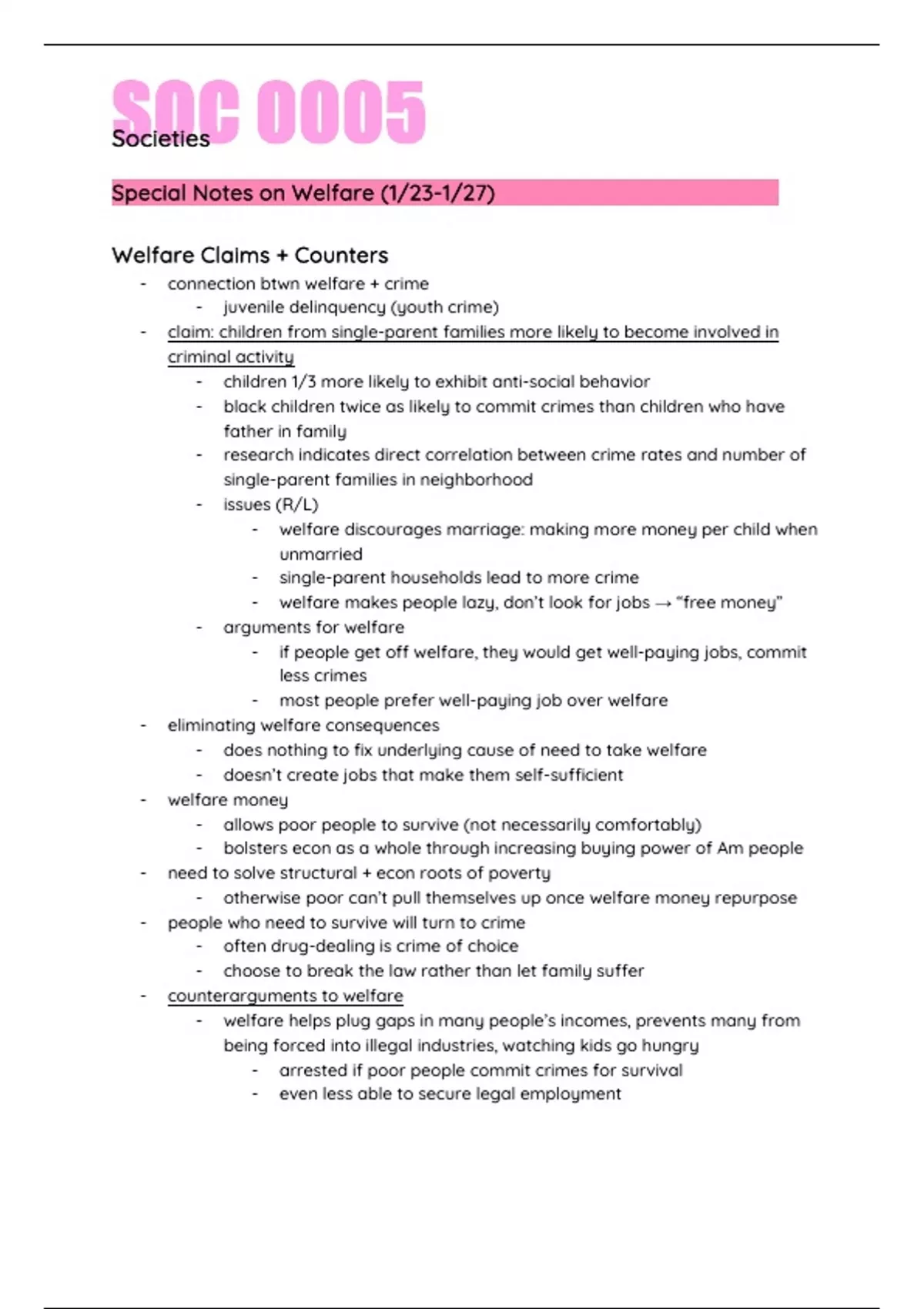 SOC 0005
Societies

Special Notes on Welfare (1/23-1/27)

Welfare Claims + Counters
- connection btwn welfare + crime
  - juvenile delinquency (youth crime)
- claim: children from single-parent families more likely to become involved in criminal activity
  - children 1/3 more likely to exhibit anti-social behavior
  - black children twice as likely to commit crimes than children who have father in family
  - research indicates direct correlation between crime rates and number of single-parent families in neighborhood
  - issues (R/L)
    - welfare discourages marriage: making more money per child when unmarried
    - single-parent households lead to more crime
    - welfare makes people lazy, don't look for jobs → "free money"
  - arguments for welfare
    - if people get off welfare, they would get well-paying jobs, commit less crimes
    - most people prefer well-paying job over welfare
- eliminating welfare consequences
  - does nothing to fix underlying cause of need to take welfare
  - doesn't create jobs that make them self-sufficient
- welfare money
  - allows poor people to survive (not necessarily comfortably)
  - bolsters econ as a whole through increasing buying power of Am people
- need to solve structural + econ roots of poverty
  - otherwise poor can't pull themselves up once welfare money repurpose
- people who need to survive will turn to crime
  - often drug-dealing is crime of choice
  - choose to break the law rather than let family suffer
- counterarguments to welfare
  - welfare helps plug gaps in many people's incomes, prevents many from being forced into illegal industries, watching kids go hungry
    - arrested if poor people commit crimes for survival
    - even less able to secure legal employment